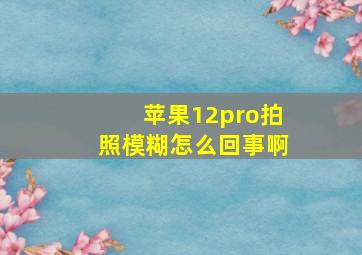 苹果12pro拍照模糊怎么回事啊